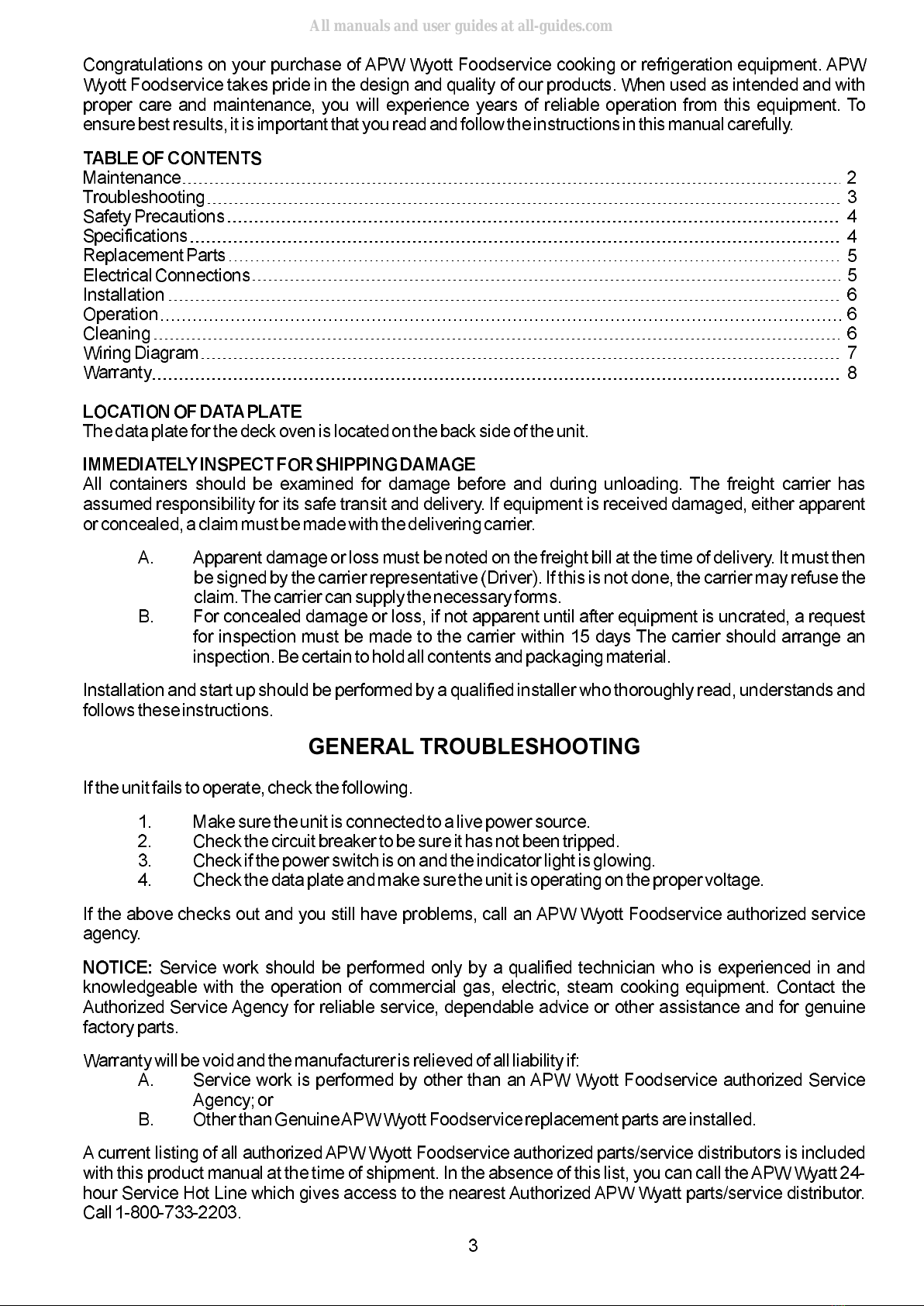 All manuals and user guides at all-guides.com

Congratulations on your purchase of APW Wyott Foodservice cooking or refrigeration equipment. APW Wyott Foodservice takes pride in the design and quality of our products. When used as intended and with proper care and maintenance, you will experience years of reliable operation from this equipment. To ensure best results, it is important that you read and follow the instructions in this manual carefully.

TABLE OF CONTENTS
Maintenance 2
Troubleshooting 3
Safety Precautions 4
Specifications 4
Replacement Parts 5
Electrical Connections 5
Installation 6
Operation 6
Cleaning 6
Wiring Diagram 7
Warranty 8

LOCATION OF DATA PLATE
The data plate for the deck oven is located on the back side of the unit.

IMMEDIATELY INSPECT FOR SHIPPING DAMAGE
All containers should be examined for damage before and during unloading. The freight carrier has assumed responsibility for its safe transit and delivery. If equipment is received damaged, either apparent or concealed, a claim must be made with the delivering carrier.

A. Apparent damage or loss must be noted on the freight bill at the time of delivery. It must then be signed by the carrier representative (Driver). If this is not done, the carrier may refuse the claim. The carrier can supply the necessary forms.
B. For concealed damage or loss, if not apparent until after equipment is uncrated, a request for inspection must be made to the carrier within 15 days The carrier should arrange an inspection. Be certain to hold all contents and packaging material.

Installation and start up should be performed by a qualified installer who thoroughly read, understands and follows these instructions.

GENERAL TROUBLESHOOTING

If the unit fails to operate, check the following.

1. Make sure the unit is connected to a live power source.
2. Check the circuit breaker to be sure it has not been tripped.
3. Check if the power switch is on and the indicator light is glowing.
4. Check the data plate and make sure the unit is operating on the proper voltage.

If the above checks out and you still have problems, call an APW Wyott Foodservice authorized service agency.

NOTICE: Service work should be performed only by a qualified technician who is experienced in and knowledgeable with the operation of commercial gas, electric, steam cooking equipment. Contact the Authorized Service Agency for reliable service, dependable advice or other assistance and for genuine factory parts.

Warranty will be void and the manufacturer is relieved of all liability if:
A. Service work is performed by other than an APW Wyott Foodservice authorized Service Agency; or
B. Other than Genuine APW Wyott Foodservice replacement parts are installed.

A current listing of all authorized APW Wyott Foodservice authorized parts/service distributors is included with this product manual at the time of shipment. In the absence of this list, you can call the APW Wyatt 24-hour Service Hot Line which gives access to the nearest Authorized APW Wyatt parts/service distributor. Call 1-800-733-2203.

3